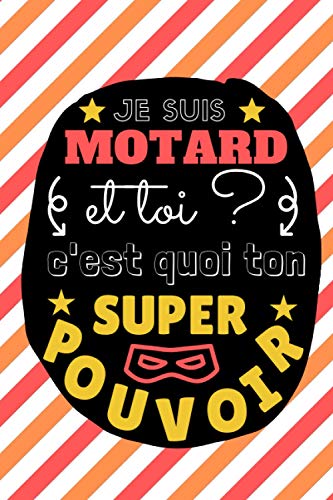 JE SUIS
MOTARD
et toi ?
c'est quoi ton
SUPER
POUVOIR